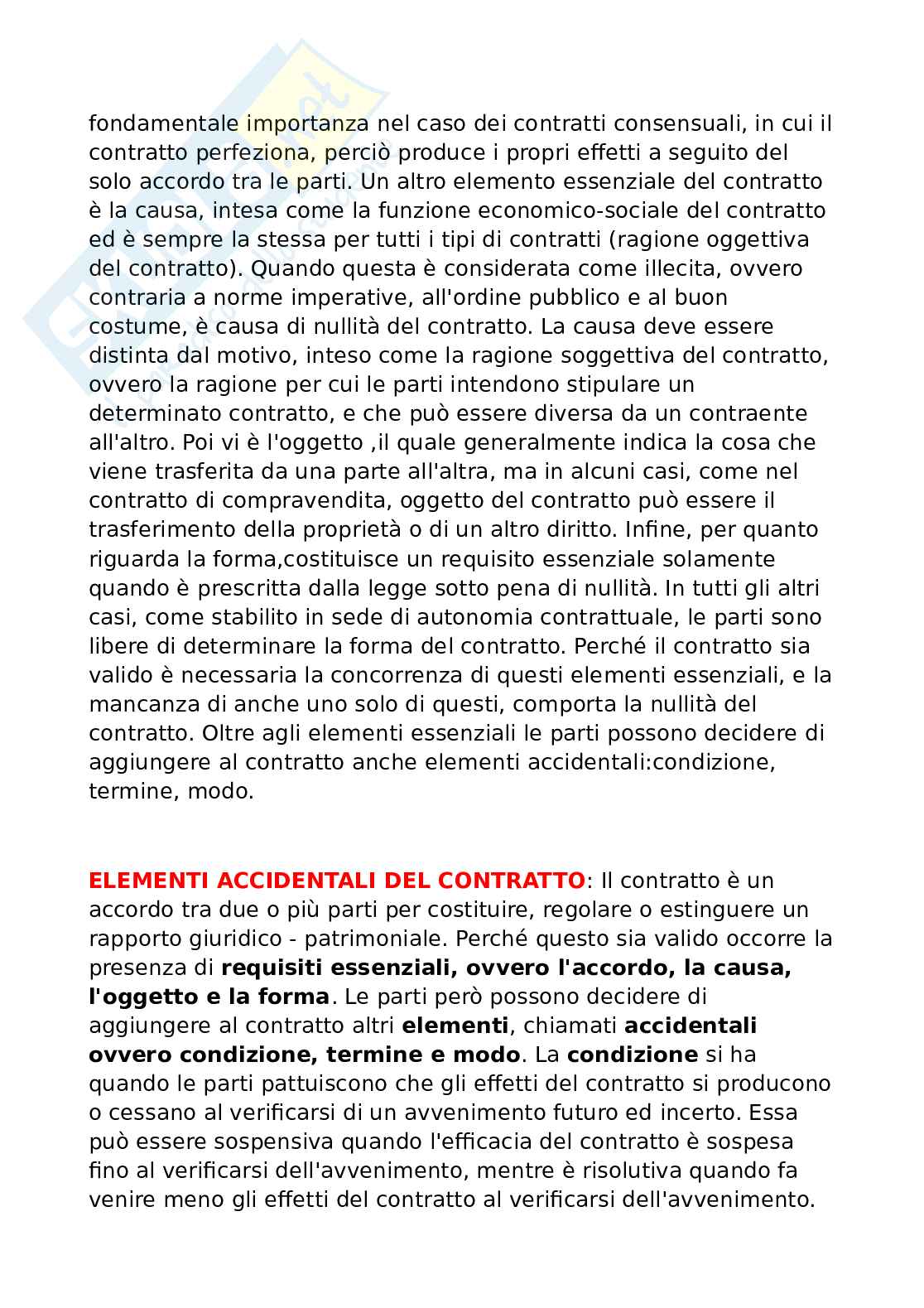 fondamentale importanza nel caso dei contratti consensuali, in cui il contratto perfeziona, perciò produce i propri effetti a seguito del solo accordo tra le parti. Un altro elemento essenziale del contratto è la causa, intesa come la funzione economico-sociale del contratto ed è sempre la stessa per tutti i tipi di contratti (ragione oggettiva del contratto). Quando questa è considerata come illecita, ovvero contraria a norme imperative, all'ordine pubblico e al buon costume, è causa di nullità del contratto. La causa deve essere distinta dal motivo, inteso come la ragione soggettiva del contratto, ovvero la ragione per cui le parti intendono stipulare un determinato contratto, e che può essere diversa da un contraente all'altro. Poi vi è l'oggetto ,il quale generalmente indica la cosa che viene trasferita da una parte all'altra, ma in alcuni casi, come nel contratto di compravendita, oggetto del contratto può essere il trasferimento della proprietà o di un altro diritto. Infine, per quanto riguarda la forma,costituisce un requisito essenziale solamente quando è prescritta dalla legge sotto pena di nullità. In tutti gli altri casi, come stabilito in sede di autonomia contrattuale, le parti sono libere di determinare la forma del contratto. Perché il contratto sia valido è necessaria la concorrenza di questi elementi essenziali, e la mancanza di anche uno solo di questi, comporta la nullità del contratto. Oltre agli elementi essenziali le parti possono decidere di aggiungere al contratto anche elementi accidentali:condizione, termine, modo.

ELEMENTI ACCIDENTALI DEL CONTRATTO: Il contratto è un accordo tra due o più parti per costituire, regolare o estinguere un rapporto giuridico - patrimoniale. Perché questo sia valido occorre la presenza di requisiti essenziali, ovvero l'accordo, la causa, l'oggetto e la forma. Le parti però possono decidere di aggiungere al contratto altri elementi, chiamati accidentali ovvero condizione, termine e modo. La condizione si ha quando le parti pattuiscono che gli effetti del contratto si producono o cessano al verificarsi di un avvenimento futuro ed incerto. Essa può essere sospensiva quando l'efficacia del contratto è sospesa fino al verificarsi dell'avvenimento, mentre è risolutiva quando fa venire meno gli effetti del contratto al verificarsi dell'avvenimento.